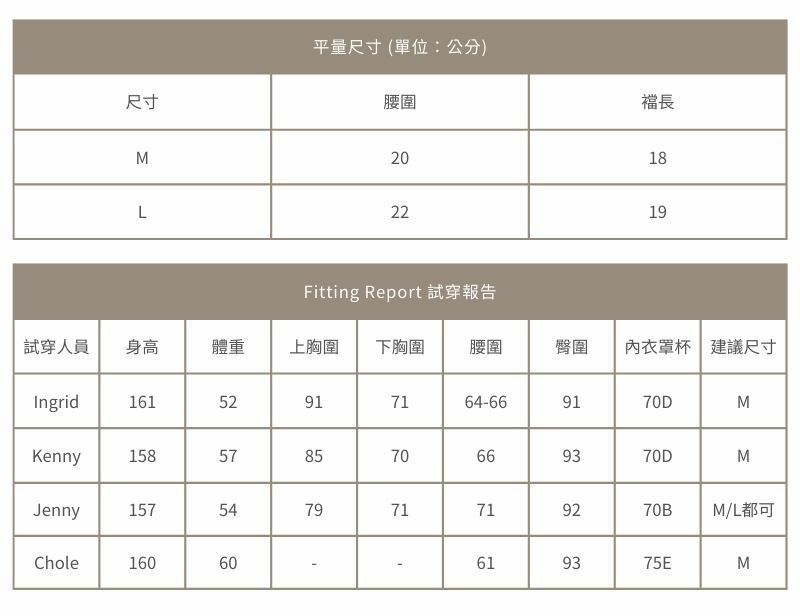 平量尺寸 (單位：公分)

| 尺寸 | 腰圍 | 襠長 |
|---|---|---|
| M | 20 | 18 |
| L | 22 | 19 |

Fitting Report 試穿報告

| 試穿人員 | 身高 | 體重 | 上胸圍 | 下胸圍 | 腰圍 | 臀圍 | 內衣罩杯 | 建議尺寸 |
|---|---|---|---|---|---|---|---|---|
| Ingrid | 161 | 52 | 91 | 71 | 64-66 | 91 | 70D | M |
| Kenny | 158 | 57 | 85 | 70 | 66 | 93 | 70D | M |
| Jenny | 157 | 54 | 79 | 71 | 71 | 92 | 70B | M/L都可 |
| Chole | 160 | 60 | - | - | 61 | 93 | 75E | M |